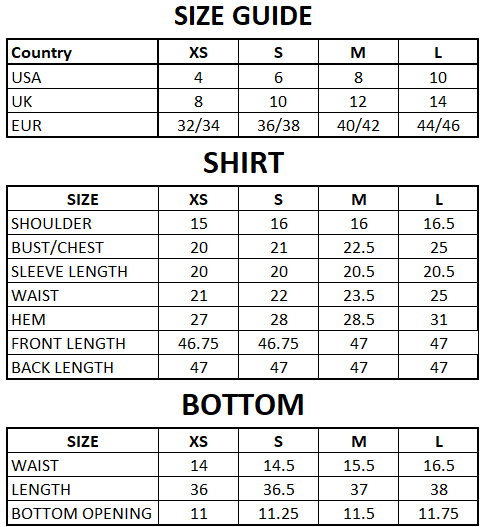 SIZE GUIDE

| Country | XS | S | M | L |
|---|---|---|---|---|
| USA | 4 | 6 | 8 | 10 |
| UK | 8 | 10 | 12 | 14 |
| EUR | 32/34 | 36/38 | 40/42 | 44/46 |

SHIRT

| SIZE | XS | S | M | L |
|---|---|---|---|---|
| SHOULDER | 15 | 16 | 16 | 16.5 |
| BUST/CHEST | 20 | 21 | 22.5 | 25 |
| SLEEVE LENGTH | 20 | 20 | 20.5 | 20.5 |
| WAIST | 21 | 22 | 23.5 | 25 |
| HEM | 27 | 28 | 28.5 | 31 |
| FRONT LENGTH | 46.75 | 46.75 | 47 | 47 |
| BACK LENGTH | 47 | 47 | 47 | 47 |

BOTTOM

| SIZE | XS | S | M | L |
|---|---|---|---|---|
| WAIST | 14 | 14.5 | 15.5 | 16.5 |
| LENGTH | 36 | 36.5 | 37 | 38 |
| BOTTOM OPENING | 11 | 11.25 | 11.5 | 11.75 |